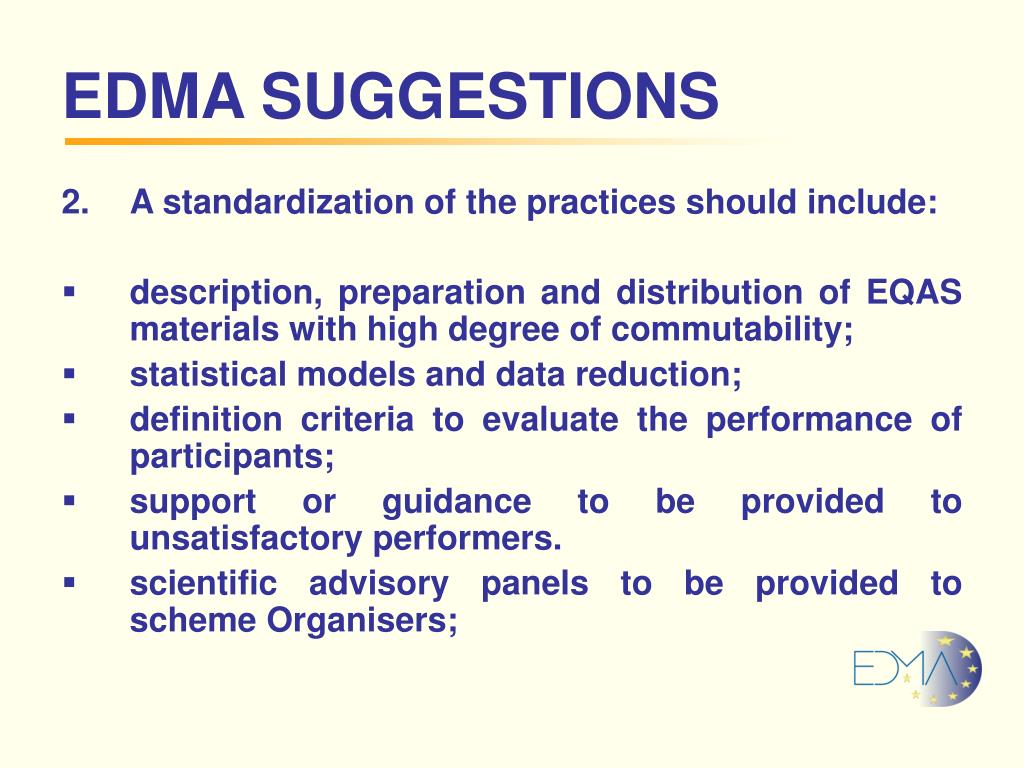 EDMA SUGGESTIONS

2. A standardization of the practices should include:

▪ description, preparation and distribution of EQAS materials with high degree of commutability;
▪ statistical models and data reduction;
▪ definition criteria to evaluate the performance of participants;
▪ support or guidance to be provided to unsatisfactory performers.
▪ scientific advisory panels to be provided to scheme Organisers;

EDMA